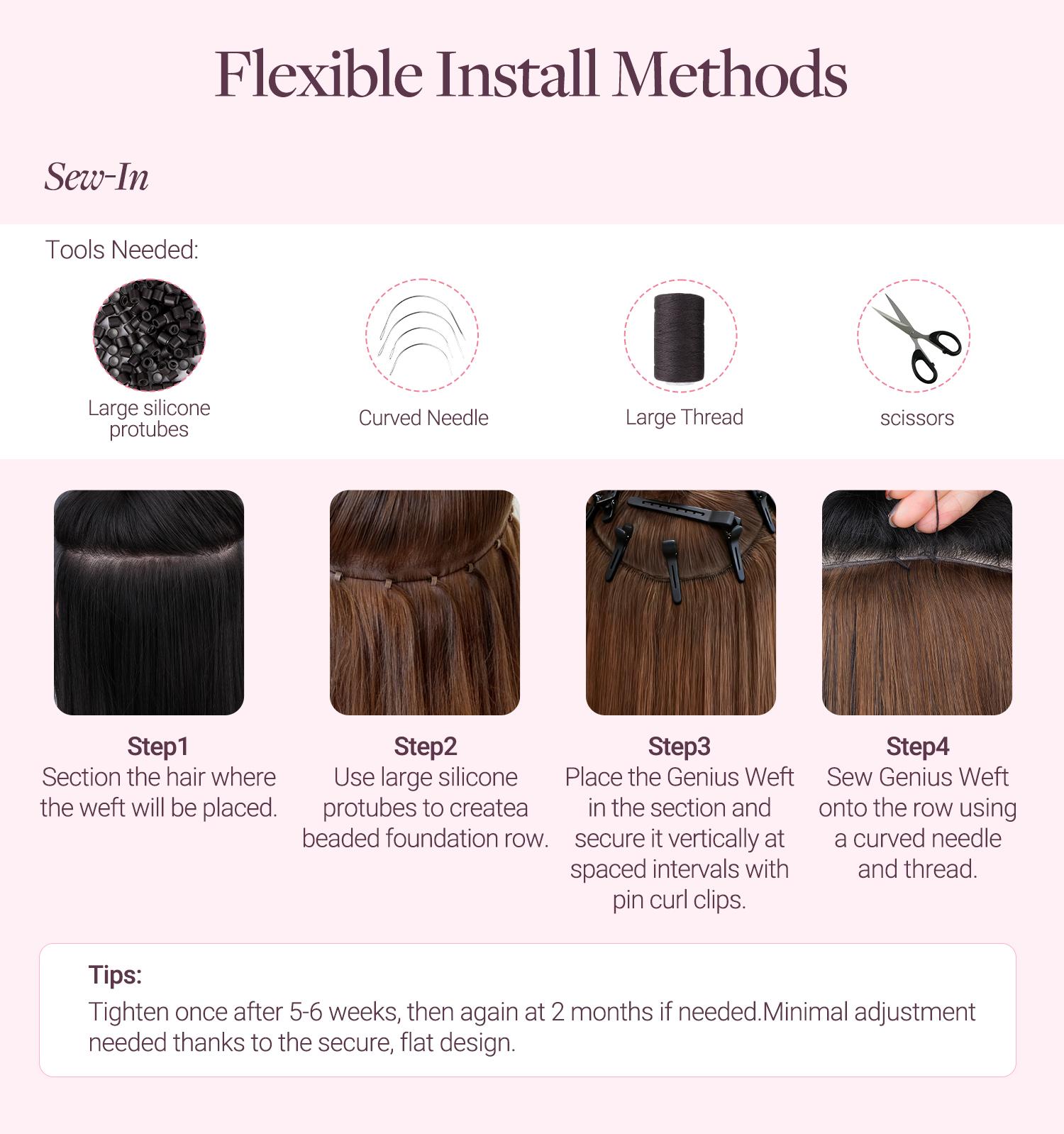 Flexible Install Methods

Sew-In

Tools Needed:

Large silicone protubes

Curved Needle

Large Thread

scissors

Step1
Section the hair where the weft will be placed.

Step2
Use large silicone protubes to createa beaded foundation row.

Step3
Place the Genius Weft in the section and secure it vertically at spaced intervals with pin curl clips.

Step4
Sew Genius Weft onto the row using a curved needle and thread.

Tips:
Tighten once after 5-6 weeks, then again at 2 months if needed.Minimal adjustment needed thanks to the secure, flat design.